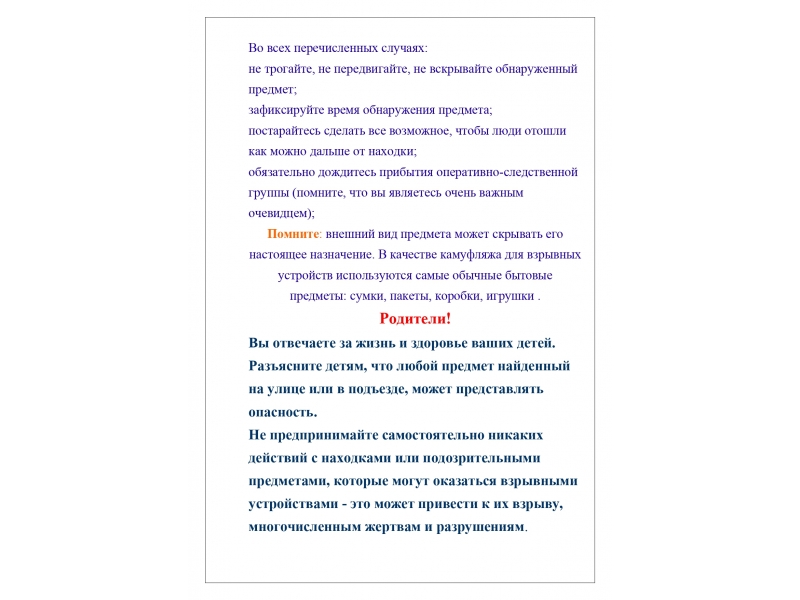 Во всех перечисленных случаях:
не трогайте, не передвигайте, не вскрывайте обнаруженный предмет;
зафиксируйте время обнаружения предмета;
постарайтесь сделать все возможное, чтобы люди отошли как можно дальше от находки;
обязательно дождитесь прибытия оперативно-следственной группы (помните, что вы являетесь очень важным очевидцем);

Помните: внешний вид предмета может скрывать его настоящее назначение. В качестве камуфляжа для взрывных устройств используются самые обычные бытовые предметы: сумки, пакеты, коробки, игрушки .

Родители!

Вы отвечаете за жизнь и здоровье ваших детей.
Разъясните детям, что любой предмет найденный на улице или в подъезде, может представлять опасность.
Не предпринимайте самостоятельно никаких действий с находками или подозрительными предметами, которые могут оказаться взрывными устройствами - это может привести к их взрыву, многочисленным жертвам и разрушениям.